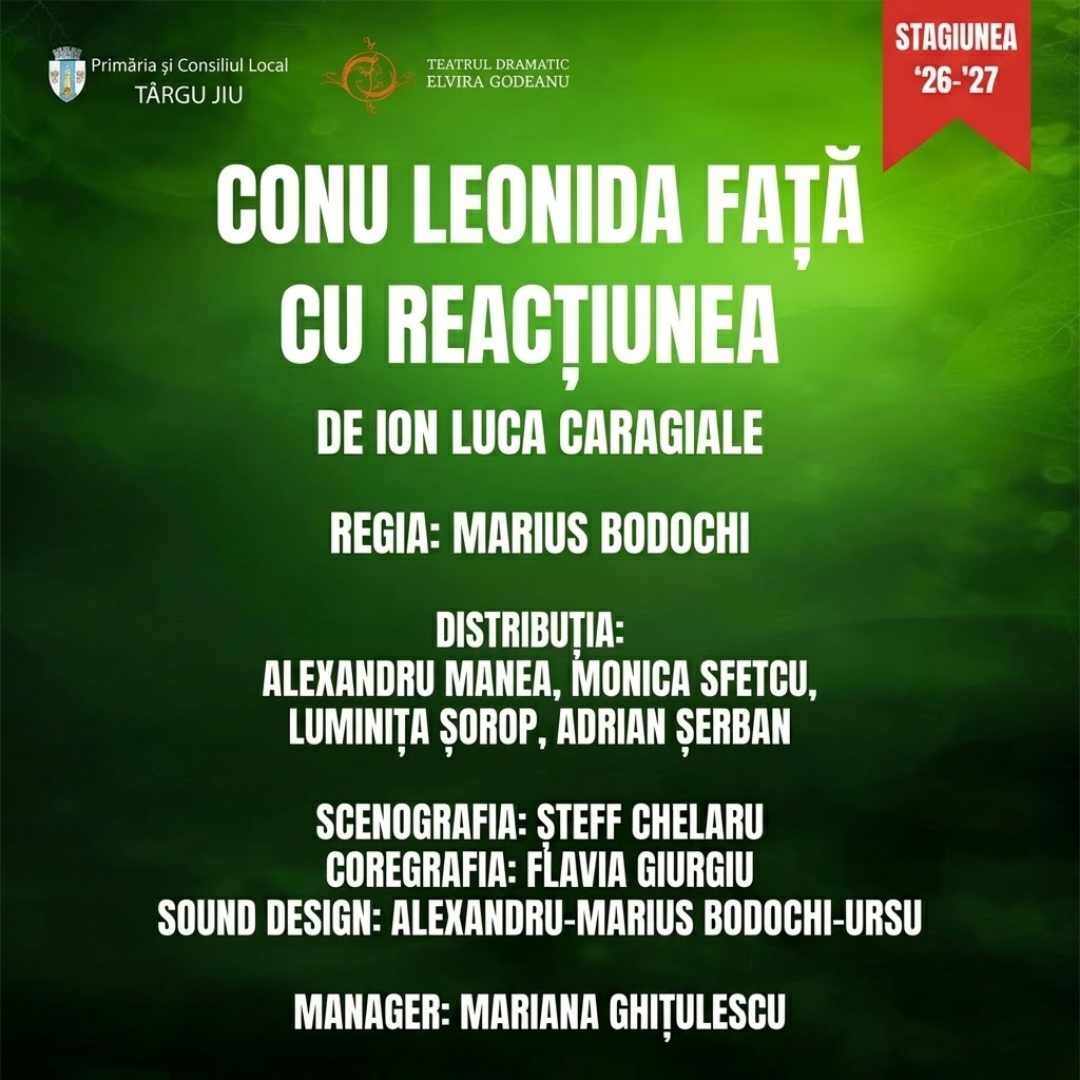 Primăria și Consiliul Local
TÂRGU JIU

TEATRUL DRAMATIC
ELVIRA GODEANU

STAGIUNEA
'26-'27

CONU LEONIDA FAȚĂ CU REACȚIUNEA

DE ION LUCA CARAGIALE

REGIA: MARIUS BODOCHI

DISTRIBUȚIA:
ALEXANDRU MANEA, MONICA SFETCU, LUMINIȚA ȘOROP, ADRIAN ȘERBAN

SCENOGRAFIA: ȘTEFF CHELARU
COREGRAFIA: FLAVIA GIURGIU
SOUND DESIGN: ALEXANDRU-MARIUS BODOCHI-URSU

MANAGER: MARIANA GHIȚULESCU